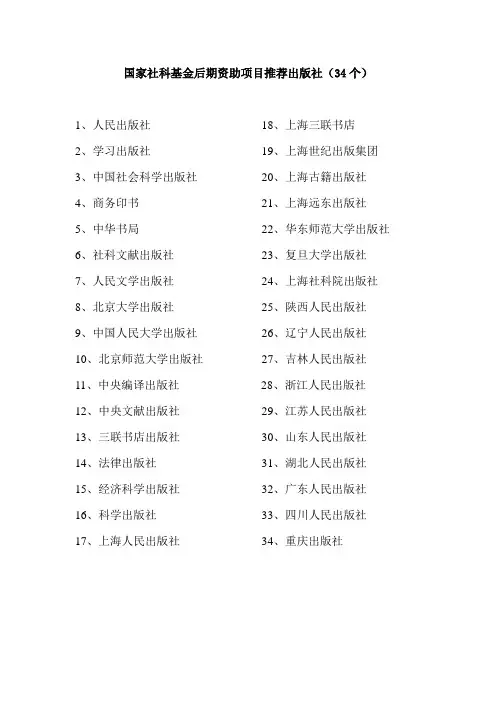 国家社科基金后期资助项目推荐出版社（34个）

1、人民出版社
2、学习出版社
3、中国社会科学出版社
4、商务印书
5、中华书局
6、社科文献出版社
7、人民文学出版社
8、北京大学出版社
9、中国人民大学出版社
10、北京师范大学出版社
11、中央编译出版社
12、中央文献出版社
13、三联书店出版社
14、法律出版社
15、经济科学出版社
16、科学出版社
17、上海人民出版社

18、上海三联书店
19、上海世纪出版集团
20、上海古籍出版社
21、上海远东出版社
22、华东师范大学出版社
23、复旦大学出版社
24、上海社科院出版社
25、陕西人民出版社
26、辽宁人民出版社
27、吉林人民出版社
28、浙江人民出版社
29、江苏人民出版社
30、山东人民出版社
31、湖北人民出版社
32、广东人民出版社
33、四川人民出版社
34、重庆出版社